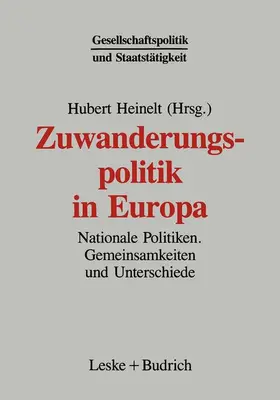 Gesellschaftspolitik und Staatstätigkeit

Hubert Heinelt (Hrsg.)

Zuwanderungspolitik in Europa

Nationale Politiken. Gemeinsamkeiten und Unterschiede

Leske + Budrich